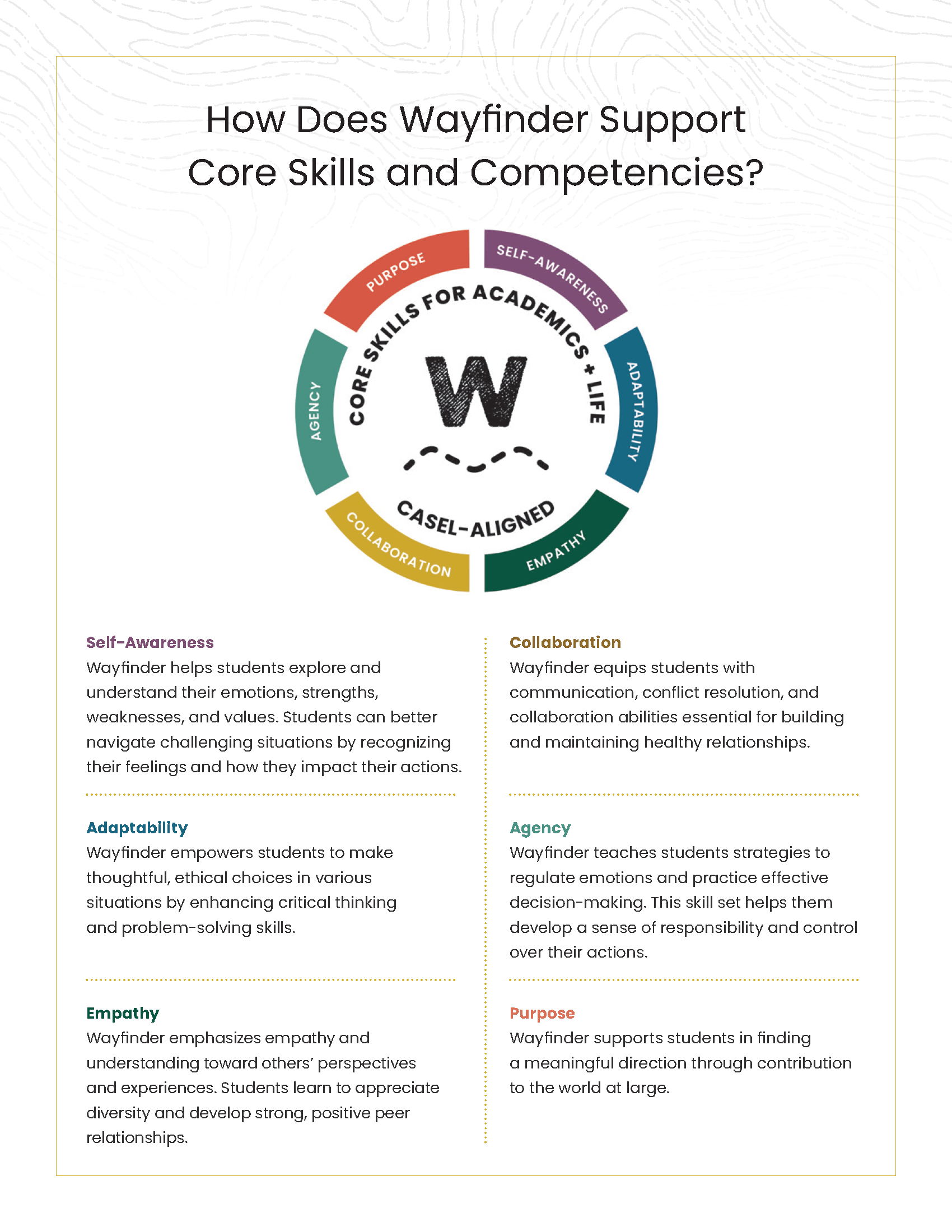 How Does Wayfinder Support Core Skills and Competencies?

PURPOSE
SELF-AWARENESS
ADAPTABILITY
EMPATHY
COLLABORATION
AGENCY
CORE SKILLS FOR ACADEMICS + LIFE
W
CASEL-ALIGNED

Self-Awareness
Wayfinder helps students explore and understand their emotions, strengths, weaknesses, and values. Students can better navigate challenging situations by recognizing their feelings and how they impact their actions.

Adaptability
Wayfinder empowers students to make thoughtful, ethical choices in various situations by enhancing critical thinking and problem-solving skills.

Empathy
Wayfinder emphasizes empathy and understanding toward others' perspectives and experiences. Students learn to appreciate diversity and develop strong, positive peer relationships.

Collaboration
Wayfinder equips students with communication, conflict resolution, and collaboration abilities essential for building and maintaining healthy relationships.

Agency
Wayfinder teaches students strategies to regulate emotions and practice effective decision-making. This skill set helps them develop a sense of responsibility and control over their actions.

Purpose
Wayfinder supports students in finding a meaningful direction through contribution to the world at large.